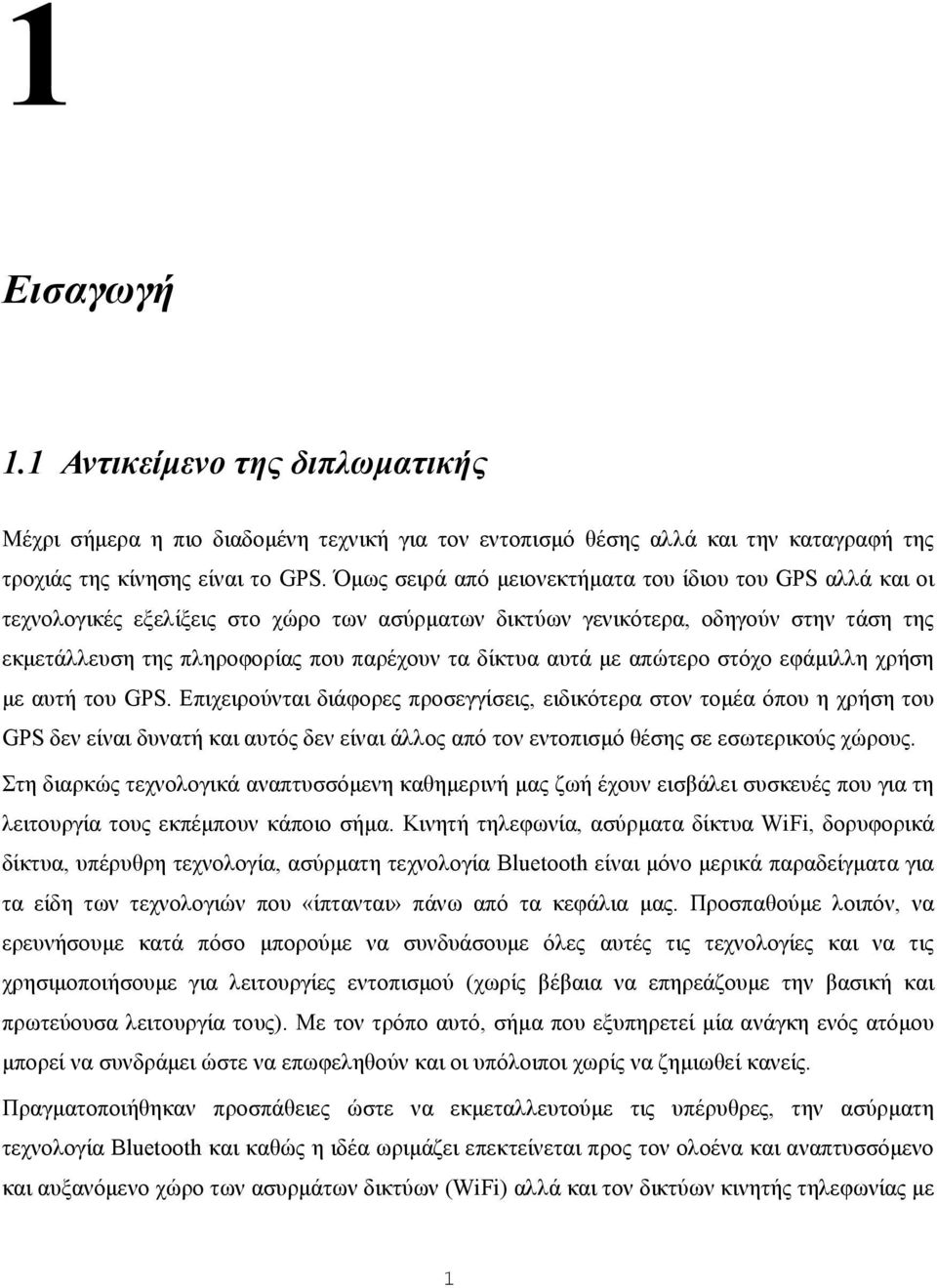 1

Εισαγωγή

1.1 Αντικείμενο της διπλωματικής

Μέχρι σήμερα η πιο διαδομένη τεχνική για τον εντοπισμό θέσης αλλά και την καταγραφή της τροχιάς της κίνησης είναι το GPS. Όμως σειρά από μειονεκτήματα του ίδιου του GPS αλλά και οι τεχνολογικές εξελίξεις στο χώρο των ασύρματων δικτύων γενικότερα, οδηγούν στην τάση της εκμετάλλευση της πληροφορίας που παρέχουν τα δίκτυα αυτά με απώτερο στόχο εφάμιλλη χρήση με αυτή του GPS. Επιχειρούνται διάφορες προσεγγίσεις, ειδικότερα στον τομέα όπου η χρήση του GPS δεν είναι δυνατή και αυτός δεν είναι άλλος από τον εντοπισμό θέσης σε εσωτερικούς χώρους.

Στη διαρκώς τεχνολογικά αναπτυσσόμενη καθημερινή μας ζωή έχουν εισβάλει συσκευές που για τη λειτουργία τους εκπέμπουν κάποιο σήμα. Κινητή τηλεφωνία, ασύρματα δίκτυα WiFi, δορυφορικά δίκτυα, υπέρυθρη τεχνολογία, ασύρματη τεχνολογία Bluetooth είναι μόνο μερικά παραδείγματα για τα είδη των τεχνολογιών που «ίπτανται» πάνω από τα κεφάλια μας. Προσπαθούμε λοιπόν, να ερευνήσουμε κατά πόσο μπορούμε να συνδυάσουμε όλες αυτές τις τεχνολογίες και να τις χρησιμοποιήσουμε για λειτουργίες εντοπισμού (χωρίς βέβαια να επηρεάζουμε την βασική και πρωτεύουσα λειτουργία τους). Με τον τρόπο αυτό, σήμα που εξυπηρετεί μία ανάγκη ενός ατόμου μπορεί να συνδράμει ώστε να επωφεληθούν και οι υπόλοιποι χωρίς να ζημιωθεί κανείς.

Πραγματοποιήθηκαν προσπάθειες ώστε να εκμεταλλευτούμε τις υπέρυθρες, την ασύρματη τεχνολογία Bluetooth και καθώς η ιδέα ωριμάζει επεκτείνεται προς τον ολοένα και αναπτυσσόμενο και αυξανόμενο χώρο των ασυρμάτων δικτύων (WiFi) αλλά και τον δικτύων κινητής τηλεφωνίας με

1